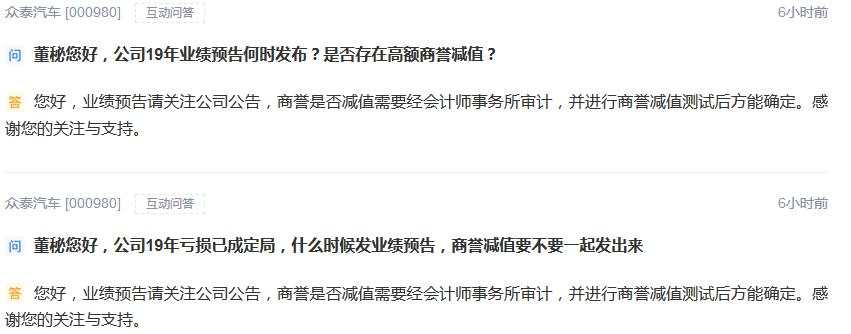 众泰汽车 [000980] 互动问答 6小时前

问 董秘您好，公司19年业绩预告何时发布？是否存在高额商誉减值？

答 您好，业绩预告请关注公司公告，商誉是否减值需要经会计师事务所审计，并进行商誉减值测试后方能确定。感谢您的关注与支持。

众泰汽车 [000980] 互动问答 6小时前

问 董秘您好，公司19年亏损已成定局，什么时候发业绩预告，商誉减值要不要一起发出来

答 您好，业绩预告请关注公司公告，商誉是否减值需要经会计师事务所审计，并进行商誉减值测试后方能确定。感谢您的关注与支持。